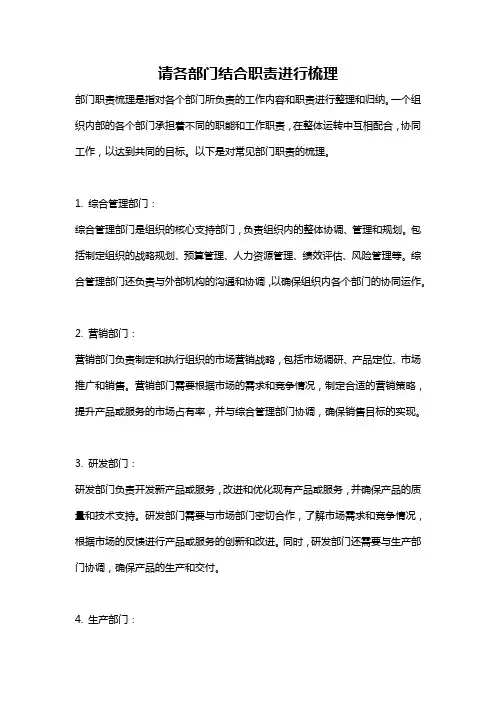 请各部门结合职责进行梳理

部门职责梳理是指对各个部门所负责的工作内容和职责进行整理和归纳。一个组织内部的各个部门承担着不同的职能和工作职责，在整体运转中互相配合，协同工作，以达到共同的目标。以下是对常见部门职责的梳理。

1. 综合管理部门：

综合管理部门是组织的核心支持部门，负责组织内的整体协调、管理和规划。包括制定组织的战略规划、预算管理、人力资源管理、绩效评估、风险管理等。综合管理部门还负责与外部机构的沟通和协调，以确保组织内各个部门的协同运作。

2. 营销部门：

营销部门负责制定和执行组织的市场营销战略，包括市场调研、产品定位、市场推广和销售。营销部门需要根据市场的需求和竞争情况，制定合适的营销策略，提升产品或服务的市场占有率，并与综合管理部门协调，确保销售目标的实现。

3. 研发部门：

研发部门负责开发新产品或服务，改进和优化现有产品或服务，并确保产品的质量和技术支持。研发部门需要与市场部门密切合作，了解市场需求和竞争情况，根据市场的反馈进行产品或服务的创新和改进。同时，研发部门还需要与生产部门协调，确保产品的生产和交付。

4. 生产部门：